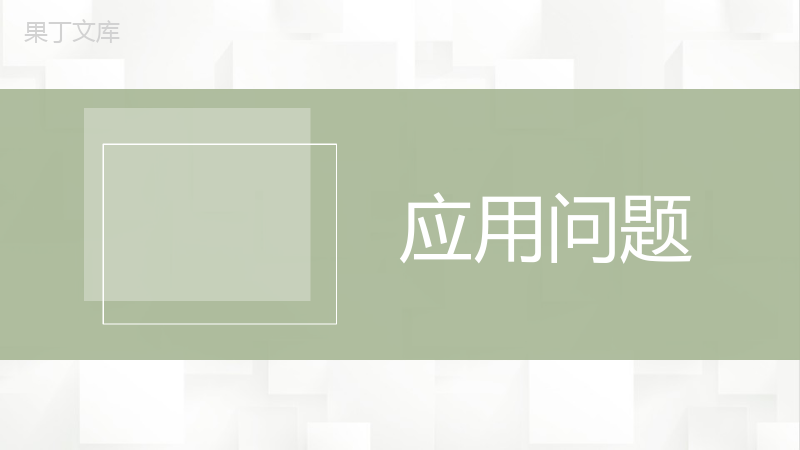 果丁文库

应用问题